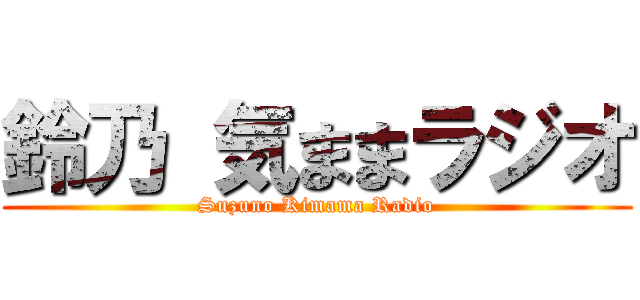 鈴乃 気ままラジオ

Suzuno Kimama Radio